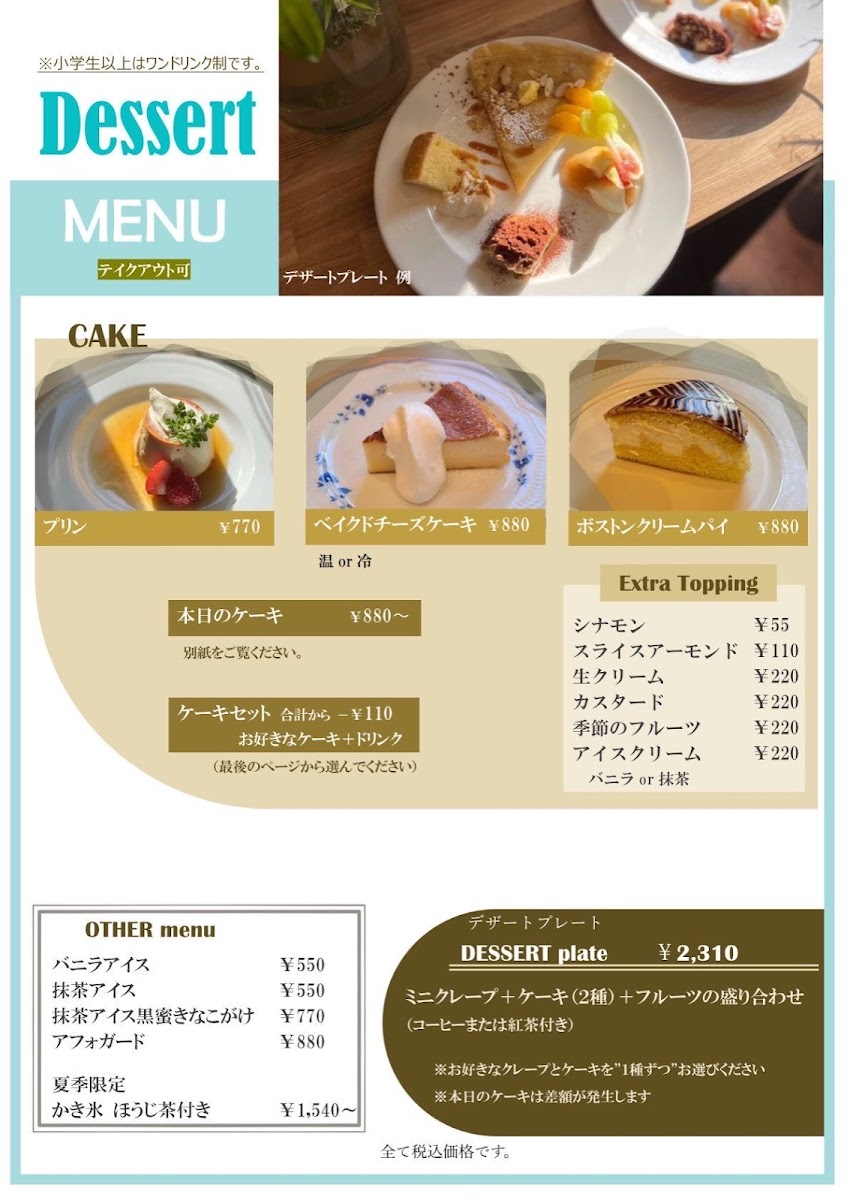 ※小学生以上はワンドリンク制です。

Dessert

MENU

テイクアウト可

デザートプレート 例

CAKE

プリン ￥770

ベイクドチーズケーキ ￥880

温 or 冷

ボストンクリームパイ ￥880

本日のケーキ ￥880～

別紙をご覧ください。

ケーキセット 合計から －￥110
お好きなケーキ＋ドリンク

（最後のページから選んでください）

Extra Topping

シナモン ￥55
スライスアーモンド ￥110
生クリーム ￥220
カスタード ￥220
季節のフルーツ ￥220
アイスクリーム ￥220
バニラ or 抹茶

OTHER menu

バニラアイス ￥550
抹茶アイス ￥550
抹茶アイス黒蜜きなこがけ ￥770
アフォガード ￥880

夏季限定
かき氷 ほうじ茶付き ￥1,540～

デザートプレート

DESSERT plate ￥2,310

ミニクレープ＋ケーキ（2種）＋フルーツの盛り合わせ
（コーヒーまたは紅茶付き）

※お好きなクレープとケーキを"1種ずつ"お選びください
※本日のケーキは差額が発生します

全て税込価格です。